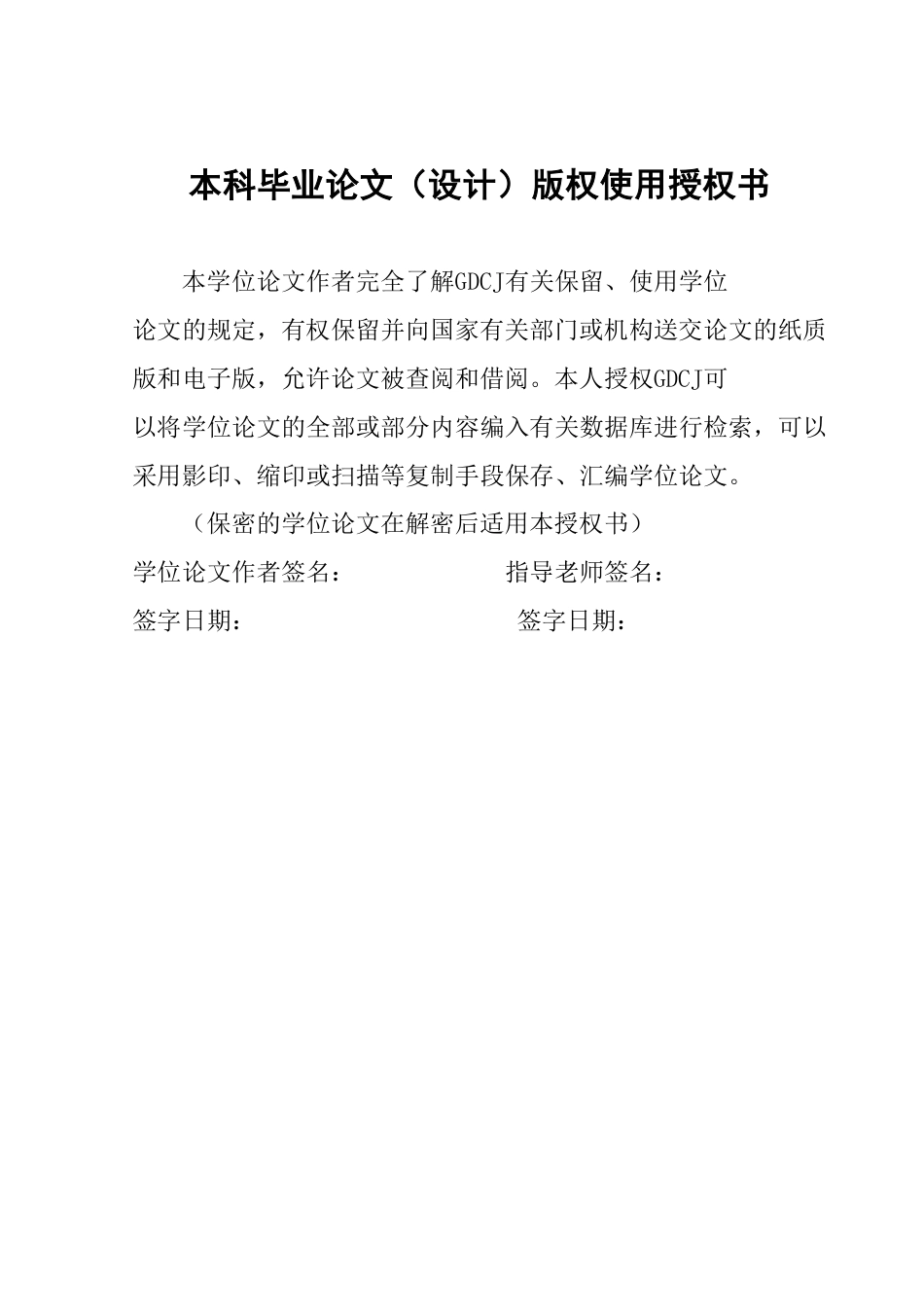 本科毕业论文（设计）版权使用授权书

本学位论文作者完全了解GDCJ有关保留、使用学位论文的规定，有权保留并向国家有关部门或机构送交论文的纸质版和电子版，允许论文被查阅和借阅。本人授权GDCJ可以将学位论文的全部或部分内容编入有关数据库进行检索，可以采用影印、缩印或扫描等复制手段保存、汇编学位论文。

（保密的学位论文在解密后适用本授权书）

学位论文作者签名：　　　　　　　指导老师签名：

签字日期：　　　　　　　　　　　签字日期：